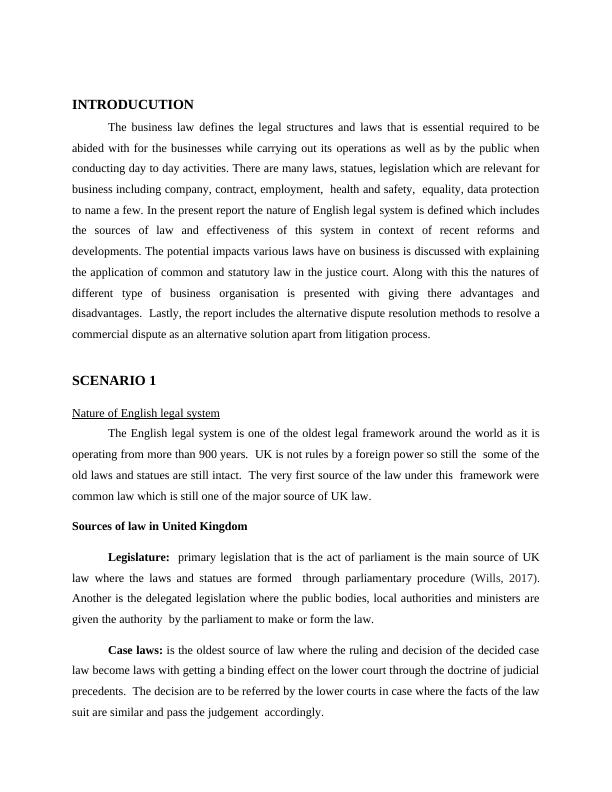 INTRODUCUTION

The business law defines the legal structures and laws that is essential required to be abided with for the businesses while carrying out its operations as well as by the public when conducting day to day activities. There are many laws, statues, legislation which are relevant for business including company, contract, employment, health and safety, equality, data protection to name a few. In the present report the nature of English legal system is defined which includes the sources of law and effectiveness of this system in context of recent reforms and developments. The potential impacts various laws have on business is discussed with explaining the application of common and statutory law in the justice court. Along with this the natures of different type of business organisation is presented with giving there advantages and disadvantages. Lastly, the report includes the alternative dispute resolution methods to resolve a commercial dispute as an alternative solution apart from litigation process.

SCENARIO 1

Nature of English legal system

The English legal system is one of the oldest legal framework around the world as it is operating from more than 900 years. UK is not rules by a foreign power so still the some of the old laws and statues are still intact. The very first source of the law under this framework were common law which is still one of the major source of UK law.

Sources of law in United Kingdom

Legislature: primary legislation that is the act of parliament is the main source of UK law where the laws and statues are formed through parliamentary procedure (Wills, 2017). Another is the delegated legislation where the public bodies, local authorities and ministers are given the authority by the parliament to make or form the law.

Case laws: is the oldest source of law where the ruling and decision of the decided case law become laws with getting a binding effect on the lower court through the doctrine of judicial precedents. The decision are to be referred by the lower courts in case where the facts of the law suit are similar and pass the judgement accordingly.